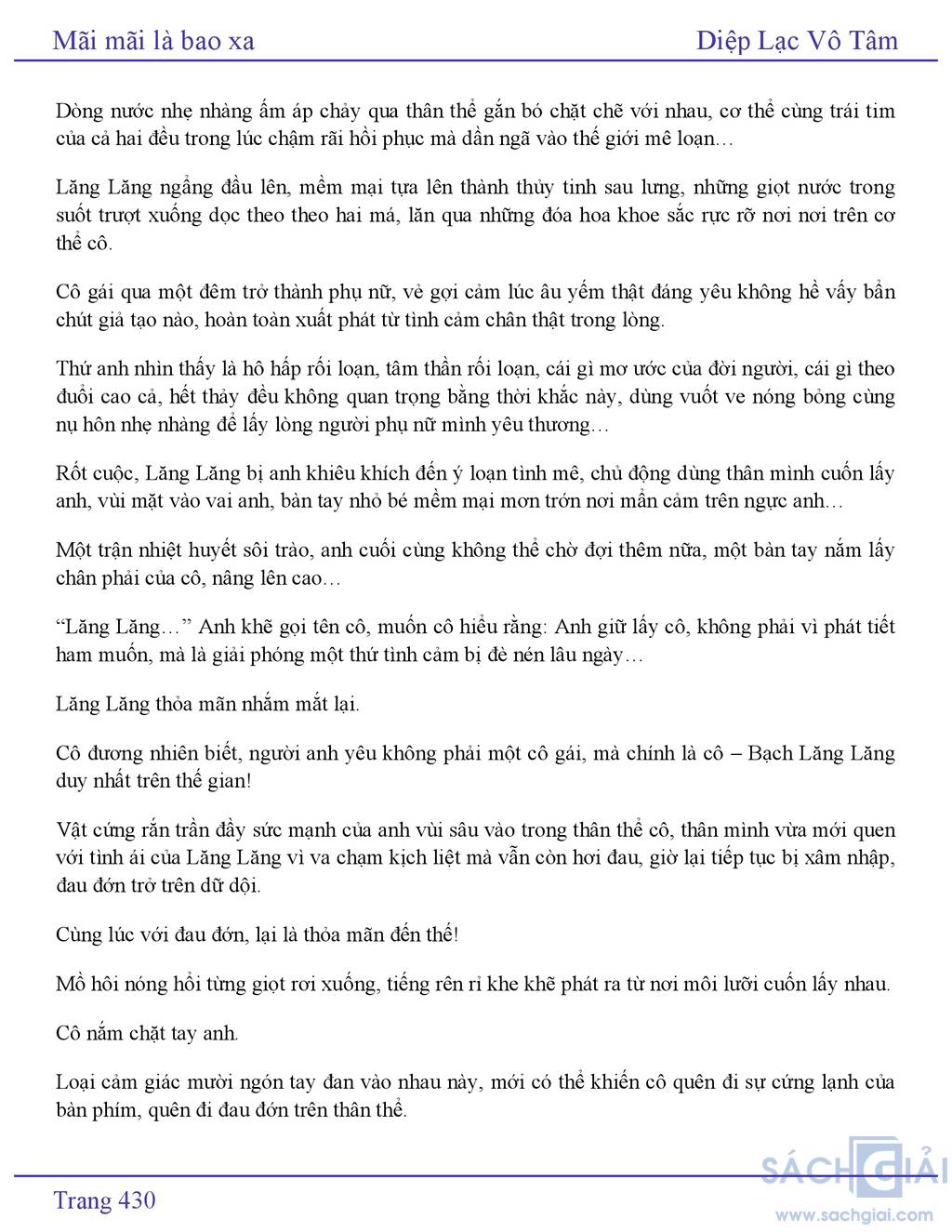 Mãi mãi là bao xa

Diệp Lạc Vô Tâm

Dòng nước nhẹ nhàng ấm áp chảy qua thân thể gắn bó chặt chẽ với nhau, cơ thể cùng trái tim của cả hai đều trong lúc chậm rãi hồi phục mà dần ngã vào thế giới mê loạn…

Lăng Lăng ngẩng đầu lên, mềm mại tựa lên thành thủy tinh sau lưng, những giọt nước trong suốt trượt xuống dọc theo theo hai má, lăn qua những đóa hoa khoe sắc rực rỡ nơi nơi trên cơ thể cô.

Cô gái qua một đêm trở thành phụ nữ, vẻ gợi cảm lúc âu yếm thật đáng yêu không hề vấy bẩn chút giả tạo nào, hoàn toàn xuất phát từ tình cảm chân thật trong lòng.

Thứ anh nhìn thấy là hô hấp rối loạn, tâm thần rối loạn, cái gì mơ ước của đời người, cái gì theo đuổi cao cả, hết thảy đều không quan trọng bằng thời khắc này, dùng vuốt ve nóng bỏng cùng nụ hôn nhẹ nhàng để lấy lòng người phụ nữ mình yêu thương…

Rốt cuộc, Lăng Lăng bị anh khiêu khích đến ý loạn tình mê, chủ động dùng thân mình cuốn lấy anh, vùi mặt vào vai anh, bàn tay nhỏ bé mềm mại mơn trớn nơi mẫn cảm trên ngực anh…

Một trận nhiệt huyết sôi trào, anh cuối cùng không thể chờ đợi thêm nữa, một bàn tay nắm lấy chân phải của cô, nâng lên cao…

“Lăng Lăng…” Anh khẽ gọi tên cô, muốn cô hiểu rằng: Anh giữ lấy cô, không phải vì phát tiết ham muốn, mà là giải phóng một thứ tình cảm bị đè nén lâu ngày…

Lăng Lăng thỏa mãn nhắm mắt lại.

Cô đương nhiên biết, người anh yêu không phải một cô gái, mà chính là cô – Bạch Lăng Lăng duy nhất trên thế gian!

Vật cứng rắn trần đầy sức mạnh của anh vùi sâu vào trong thân thể cô, thân mình vừa mới quen với tình ái của Lăng Lăng vì va chạm kịch liệt mà vẫn còn hơi đau, giờ lại tiếp tục bị xâm nhập, đau đớn trở trên dữ dội.

Cùng lúc với đau đớn, lại là thỏa mãn đến thế!

Mồ hôi nóng hổi từng giọt rơi xuống, tiếng rên rỉ khe khẽ phát ra từ nơi môi lưỡi cuốn lấy nhau.

Cô nắm chặt tay anh.

Loại cảm giác mười ngón tay đan vào nhau này, mới có thể khiến cô quên đi sự cứng lạnh của bàn phím, quên đi đau đớn trên thân thể.

Trang 430

SÁCH GIẢI
www.sachgiai.com